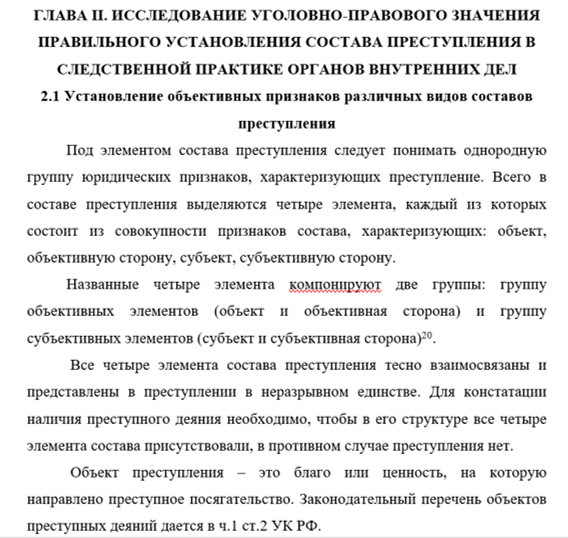 ГЛАВА II. ИССЛЕДОВАНИЕ УГОЛОВНО-ПРАВОВОГО ЗНАЧЕНИЯ ПРАВИЛЬНОГО УСТАНОВЛЕНИЯ СОСТАВА ПРЕСТУПЛЕНИЯ В СЛЕДСТВЕННОЙ ПРАКТИКЕ ОРГАНОВ ВНУТРЕННИХ ДЕЛ

2.1 Установление объективных признаков различных видов составов преступления

Под элементом состава преступления следует понимать однородную группу юридических признаков, характеризующих преступление. Всего в составе преступления выделяются четыре элемента, каждый из которых состоит из совокупности признаков состава, характеризующих: объект, объективную сторону, субъект, субъективную сторону.

Названные четыре элемента компонируют две группы: группу объективных элементов (объект и объективная сторона) и группу субъективных элементов (субъект и субъективная сторона)$^{20}$.

Все четыре элемента состава преступления тесно взаимосвязаны и представлены в преступлении в неразрывном единстве. Для констатации наличия преступного деяния необходимо, чтобы в его структуре все четыре элемента состава присутствовали, в противном случае преступления нет.

Объект преступления – это благо или ценность, на которую направлено преступное посягательство. Законодательный перечень объектов преступных деяний дается в ч.1 ст.2 УК РФ.